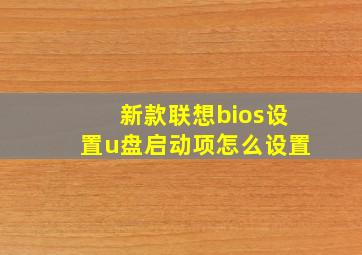 新款联想bios设置u盘启动项怎么设置